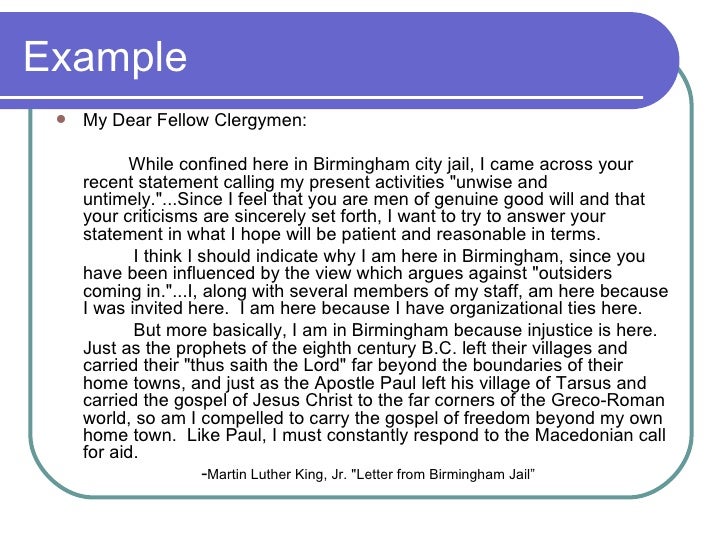 Example

My Dear Fellow Clergymen:

While confined here in Birmingham city jail, I came across your recent statement calling my present activities "unwise and untimely."...Since I feel that you are men of genuine good will and that your criticisms are sincerely set forth, I want to try to answer your statement in what I hope will be patient and reasonable in terms.

I think I should indicate why I am here in Birmingham, since you have been influenced by the view which argues against "outsiders coming in."...I, along with several members of my staff, am here because I was invited here. I am here because I have organizational ties here.

But more basically, I am in Birmingham because injustice is here. Just as the prophets of the eighth century B.C. left their villages and carried their "thus saith the Lord" far beyond the boundaries of their home towns, and just as the Apostle Paul left his village of Tarsus and carried the gospel of Jesus Christ to the far corners of the Greco-Roman world, so am I compelled to carry the gospel of freedom beyond my own home town. Like Paul, I must constantly respond to the Macedonian call for aid.

-Martin Luther King, Jr. "Letter from Birmingham Jail"